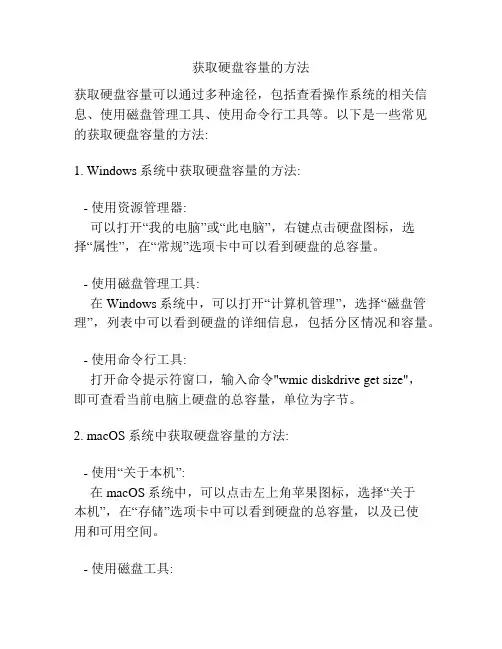 获取硬盘容量的方法

获取硬盘容量可以通过多种途径，包括查看操作系统的相关信息、使用磁盘管理工具、使用命令行工具等。以下是一些常见的获取硬盘容量的方法:

1. Windows 系统中获取硬盘容量的方法:

- 使用资源管理器:
可以打开“我的电脑”或“此电脑”，右键点击硬盘图标，选择“属性”，在“常规”选项卡中可以看到硬盘的总容量。

- 使用磁盘管理工具:
在 Windows 系统中，可以打开“计算机管理”，选择“磁盘管理”，列表中可以看到硬盘的详细信息，包括分区情况和容量。

- 使用命令行工具:
打开命令提示符窗口，输入命令"wmic diskdrive get size"，即可查看当前电脑上硬盘的总容量，单位为字节。

2. macOS 系统中获取硬盘容量的方法:

- 使用“关于本机”:
在 macOS 系统中，可以点击左上角苹果图标，选择“关于本机”，在“存储”选项卡中可以看到硬盘的总容量，以及已使用和可用空间。

- 使用磁盘工具: